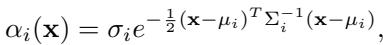 $\alpha_i(\mathbf{x}) = \sigma_i e^{-\frac{1}{2}(\mathbf{x}-\mu_i)^T \Sigma_i^{-1}(\mathbf{x}-\mu_i)},$